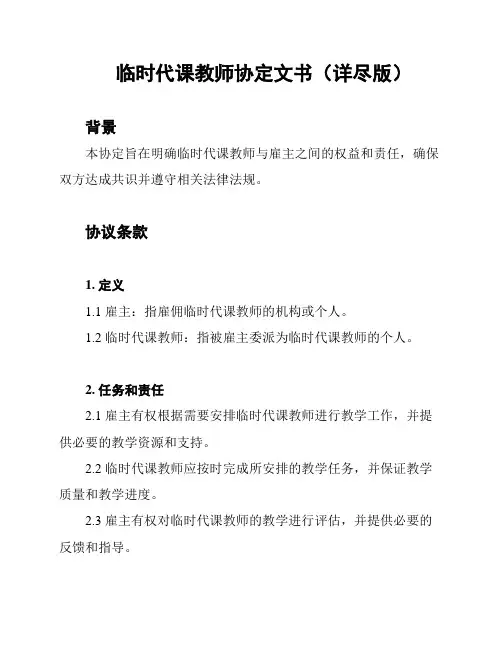 临时代课教师协定文书（详尽版）

背景

本协定旨在明确临时代课教师与雇主之间的权益和责任，确保双方达成共识并遵守相关法律法规。

协议条款

1. 定义

1.1 雇主：指雇佣临时代课教师的机构或个人。

1.2 临时代课教师：指被雇主委派为临时代课教师的个人。

2. 任务和责任

2.1 雇主有权根据需要安排临时代课教师进行教学工作，并提供必要的教学资源和支持。

2.2 临时代课教师应按时完成所安排的教学任务，并保证教学质量和教学进度。

2.3 雇主有权对临时代课教师的教学进行评估，并提供必要的反馈和指导。